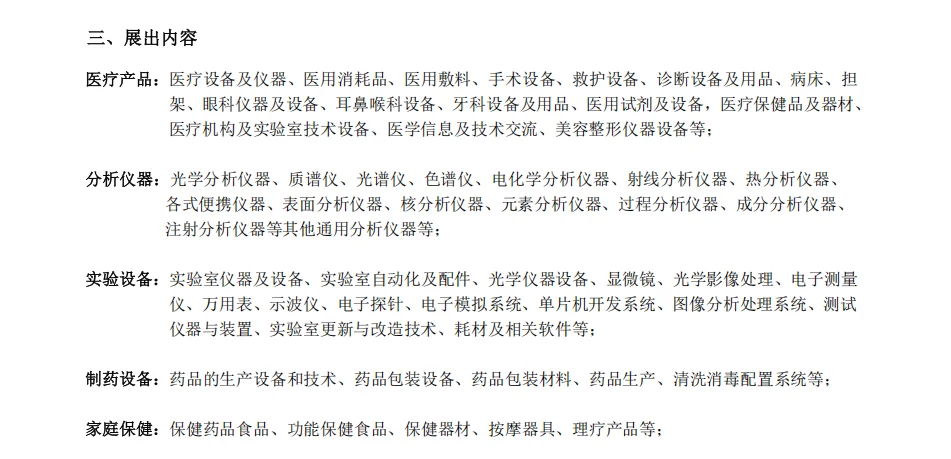 三、展出内容

医疗产品：医疗设备及仪器、医用消耗品、医用敷料、手术设备、救护设备、诊断设备及用品、病床、担架、眼科仪器及设备、耳鼻喉科设备、牙科设备及用品、医用试剂及设备，医疗保健品及器材、医疗机构及实验室技术设备、医学信息及技术交流、美容整形仪器设备等；

分析仪器：光学分析仪器、质谱仪、光谱仪、色谱仪、电化学分析仪器、射线分析仪器、热分析仪器、各式便携仪器、表面分析仪器、核分析仪器、元素分析仪器、过程分析仪器、成分分析仪器、注射分析仪器等其他通用分析仪器等；

实验设备：实验室仪器及设备、实验室自动化及配件、光学仪器设备、显微镜、光学影像处理、电子测量仪、万用表、示波仪、电子探针、电子模拟系统、单片机开发系统、图像分析处理系统、测试仪器与装置、实验室更新与改造技术、耗材及相关软件等；

制药设备：药品的生产设备和技术、药品包装设备、药品包装材料、药品生产、清洗消毒配置系统等；

家庭保健：保健药品食品、功能保健食品、保健器材、按摩器具、理疗产品等；